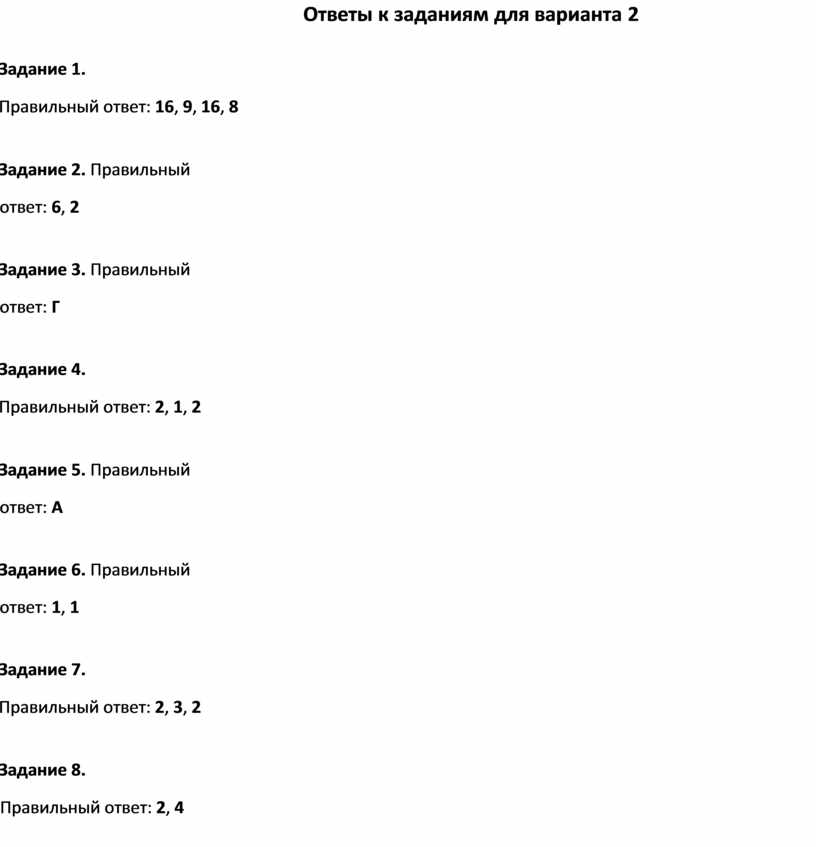 Ответы к заданиям для варианта 2

Задание 1.

Правильный ответ: 16, 9, 16, 8

Задание 2. Правильный ответ: 6, 2

Задание 3. Правильный ответ: Г

Задание 4.

Правильный ответ: 2, 1, 2

Задание 5. Правильный ответ: А

Задание 6. Правильный ответ: 1, 1

Задание 7.

Правильный ответ: 2, 3, 2

Задание 8.

Правильный ответ: 2, 4